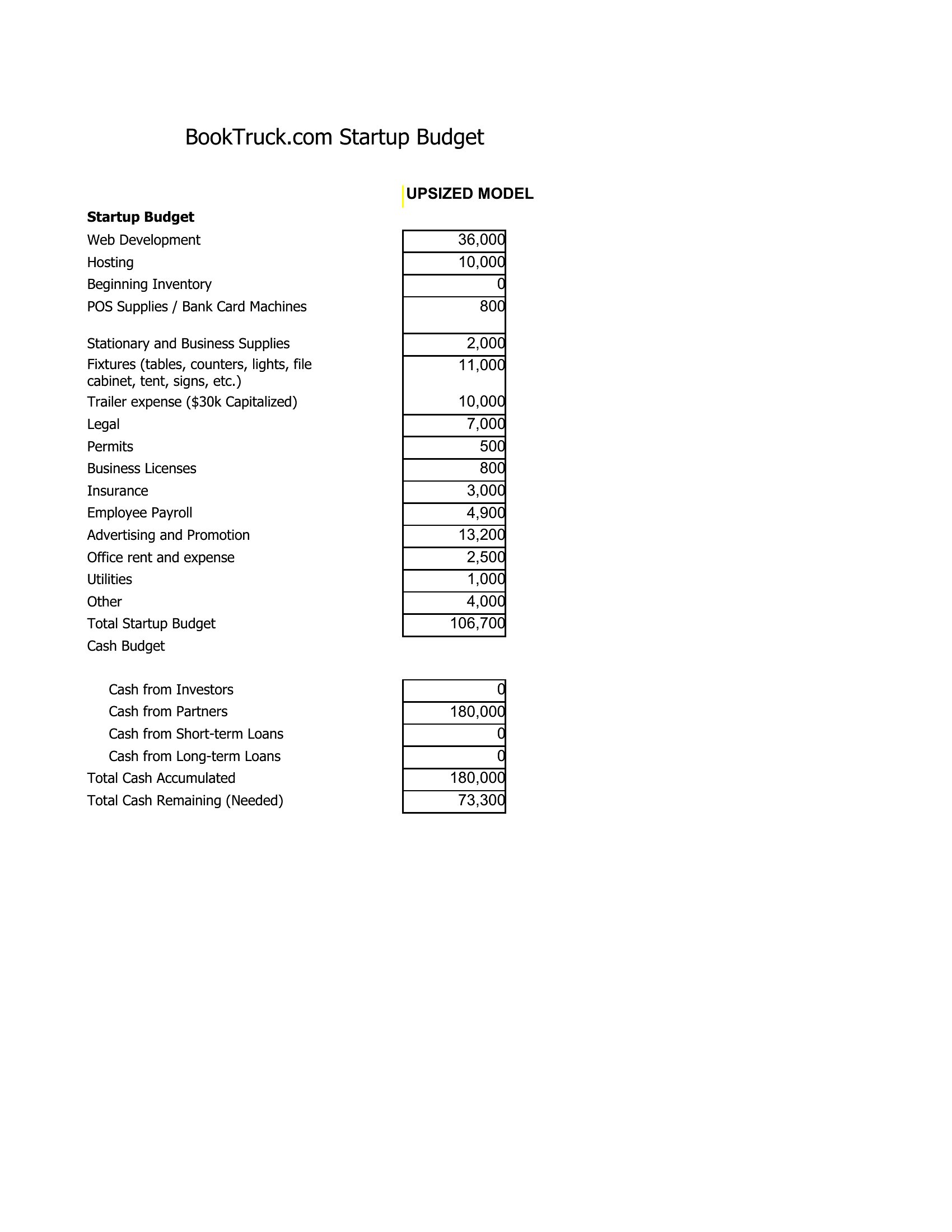 BookTruck.com Startup Budget

| | UPSIZED MODEL |
|---|---|
| **Startup Budget** | |
| Web Development | 36,000 |
| Hosting | 10,000 |
| Beginning Inventory | 0 |
| POS Supplies / Bank Card Machines | 800 |
| Stationary and Business Supplies | 2,000 |
| Fixtures (tables, counters, lights, file cabinet, tent, signs, etc.) | 11,000 |
| Trailer expense ($30k Capitalized) | 10,000 |
| Legal | 7,000 |
| Permits | 500 |
| Business Licenses | 800 |
| Insurance | 3,000 |
| Employee Payroll | 4,900 |
| Advertising and Promotion | 13,200 |
| Office rent and expense | 2,500 |
| Utilities | 1,000 |
| Other | 4,000 |
| Total Startup Budget | 106,700 |
| Cash Budget | |
| Cash from Investors | 0 |
| Cash from Partners | 180,000 |
| Cash from Short-term Loans | 0 |
| Cash from Long-term Loans | 0 |
| Total Cash Accumulated | 180,000 |
| Total Cash Remaining (Needed) | 73,300 |